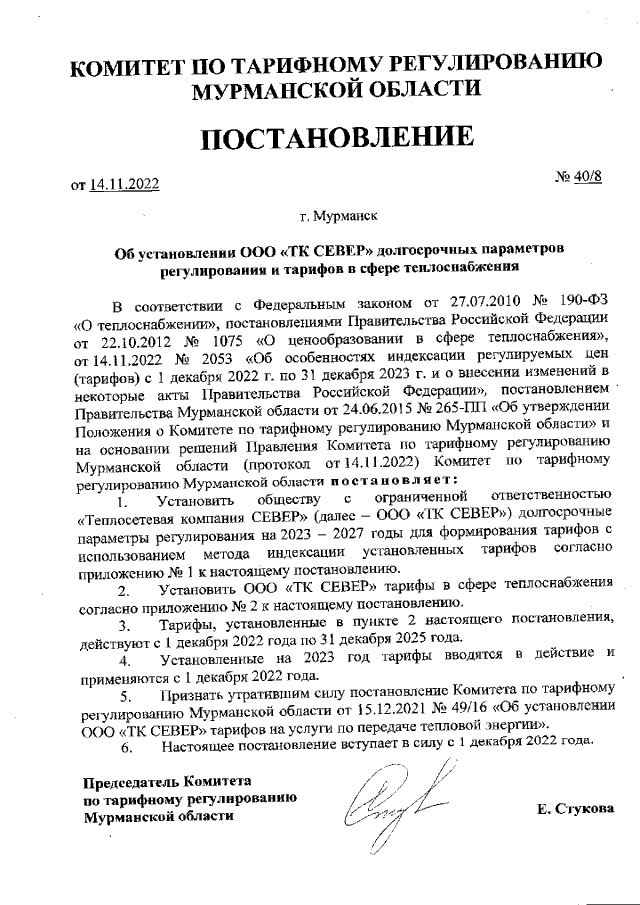 КОМИТЕТ ПО ТАРИФНОМУ РЕГУЛИРОВАНИЮ МУРМАНСКОЙ ОБЛАСТИ

ПОСТАНОВЛЕНИЕ

от 14.11.2022

№ 40/8

г. Мурманск

Об установлении ООО «ТК СЕВЕР» долгосрочных параметров регулирования и тарифов в сфере теплоснабжения

В соответствии с Федеральным законом от 27.07.2010 № 190-ФЗ «О теплоснабжении», постановлениями Правительства Российской Федерации от 22.10.2012 № 1075 «О ценообразовании в сфере теплоснабжения», от 14.11.2022 № 2053 «Об особенностях индексации регулируемых цен (тарифов) с 1 декабря 2022 г. по 31 декабря 2023 г. и о внесении изменений в некоторые акты Правительства Российской Федерации», постановлением Правительства Мурманской области от 24.06.2015 № 265-ПП «Об утверждении Положения о Комитете по тарифному регулированию Мурманской области» и на основании решений Правления Комитета по тарифному регулированию Мурманской области (протокол от 14.11.2022) Комитет по тарифному регулированию Мурманской области постановляет:

1. Установить обществу с ограниченной ответственностью «Теплосетевая компания СЕВЕР» (далее – ООО «ТК СЕВЕР») долгосрочные параметры регулирования на 2023 – 2027 годы для формирования тарифов с использованием метода индексации установленных тарифов согласно приложению № 1 к настоящему постановлению.

2. Установить ООО «ТК СЕВЕР» тарифы в сфере теплоснабжения согласно приложению № 2 к настоящему постановлению.

3. Тарифы, установленные в пункте 2 настоящего постановления, действуют с 1 декабря 2022 года по 31 декабря 2025 года.

4. Установленные на 2023 год тарифы вводятся в действие и применяются с 1 декабря 2022 года.

5. Признать утратившим силу постановление Комитета по тарифному регулированию Мурманской области от 15.12.2021 № 49/16 «Об установлении ООО «ТК СЕВЕР» тарифов на услуги по передаче тепловой энергии».

6. Настоящее постановление вступает в силу с 1 декабря 2022 года.

Председатель Комитета по тарифному регулированию Мурманской области

Е. Стукова